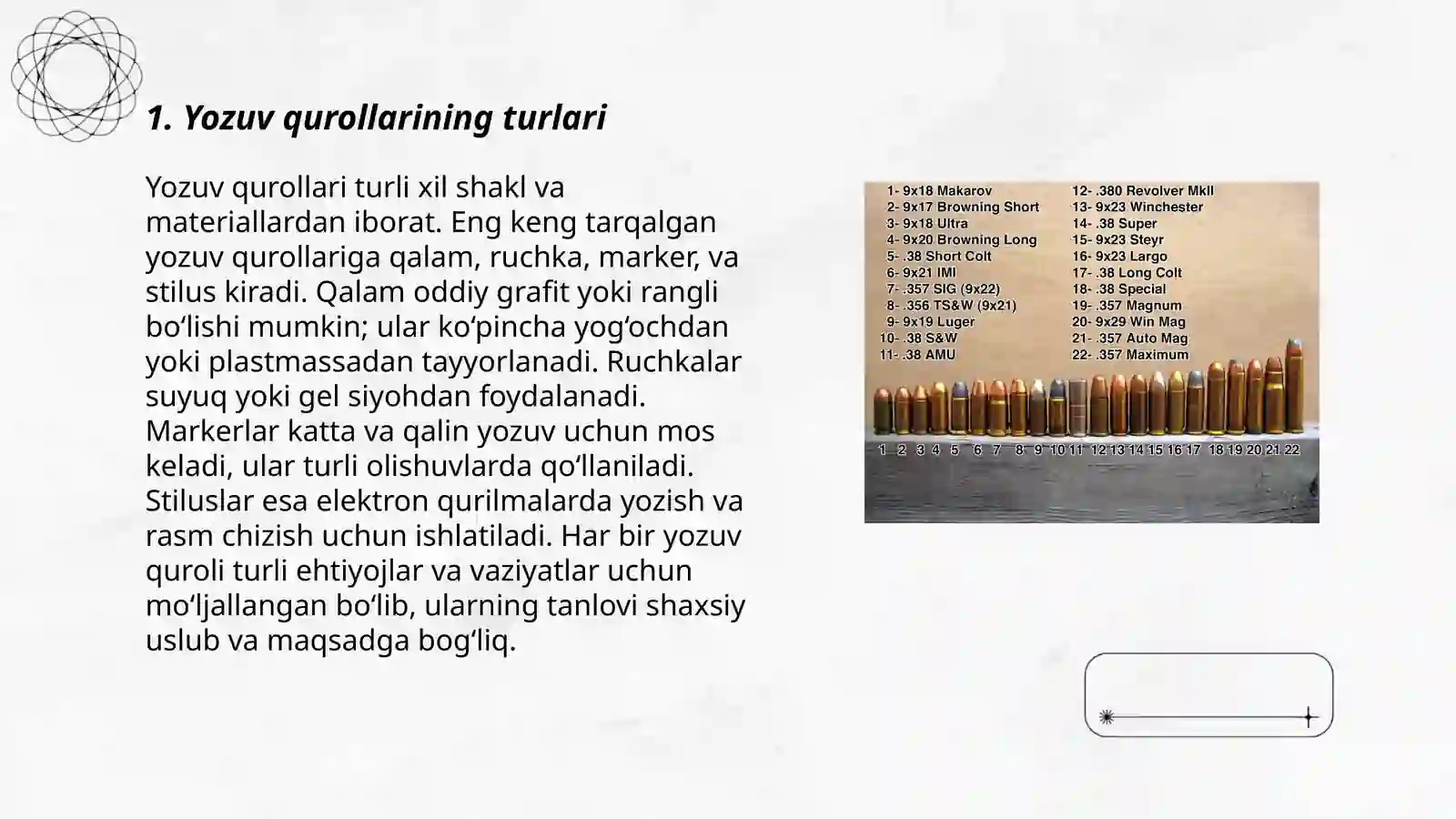 1. Yozuv qurollarining turlari

Yozuv qurollari turli xil shakl va materiallardan iborat. Eng keng tarqalgan yozuv qurollariga qalam, ruchka, marker, va stilus kiradi. Qalam oddiy grafit yoki rangli bo‘lishi mumkin; ular ko‘pincha yog‘ochdan yoki plastmassadan tayyorlanadi. Ruchkalar suyuq yoki gel siyohdan foydalanadi. Markerlar katta va qalin yozuv uchun mos keladi, ular turli olishuvlarda qo‘llaniladi. Stiluslar esa elektron qurilmalarda yozish va rasm chizish uchun ishlatiladi. Har bir yozuv quroli turli ehtiyojlar va vaziyatlar uchun mo‘ljallangan bo‘lib, ularning tanlovi shaxsiy uslub va maqsadga bog‘liq.

1- 9x18 Makarov
2- 9x17 Browning Short
3- 9x18 Ultra
4- 9x20 Browning Long
5- .38 Short Colt
6- 9x21 IMI
7- .357 SIG (9x22)
8- .356 TS&W (9x21)
9- 9x19 Luger
10- .38 S&W
11- .38 AMU
12- .380 Revolver MkII
13- 9x23 Winchester
14- .38 Super
15- 9x23 Steyr
16- 9x23 Largo
17- .38 Long Colt
18- .38 Special
19- .357 Magnum
20- 9x29 Win Mag
21- .357 Auto Mag
22- .357 Maximum

1 2 3 4 5 6 7 8 9 10 11 12 13 14 15 16 17 18 19 20 21 22